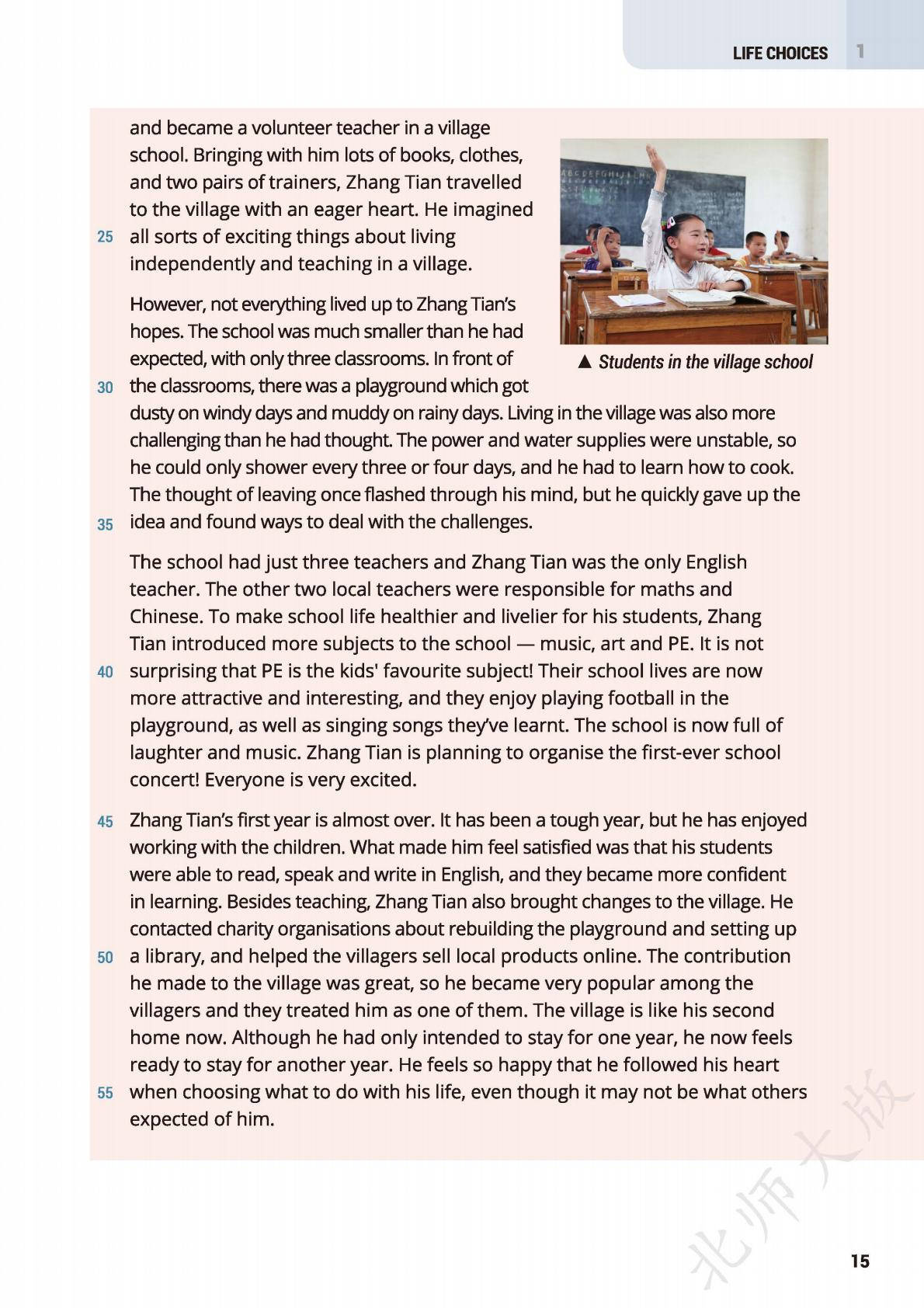 LIFE CHOICES 1

and became a volunteer teacher in a village school. Bringing with him lots of books, clothes, and two pairs of trainers, Zhang Tian travelled to the village with an eager heart. He imagined 25 all sorts of exciting things about living independently and teaching in a village.

However, not everything lived up to Zhang Tian's hopes. The school was much smaller than he had expected, with only three classrooms. In front of 30 the classrooms, there was a playground which got dusty on windy days and muddy on rainy days. Living in the village was also more challenging than he had thought. The power and water supplies were unstable, so he could only shower every three or four days, and he had to learn how to cook. The thought of leaving once flashed through his mind, but he quickly gave up the 35 idea and found ways to deal with the challenges.

▲ Students in the village school

The school had just three teachers and Zhang Tian was the only English teacher. The other two local teachers were responsible for maths and Chinese. To make school life healthier and livelier for his students, Zhang Tian introduced more subjects to the school — music, art and PE. It is not 40 surprising that PE is the kids' favourite subject! Their school lives are now more attractive and interesting, and they enjoy playing football in the playground, as well as singing songs they've learnt. The school is now full of laughter and music. Zhang Tian is planning to organise the first-ever school concert! Everyone is very excited.

45 Zhang Tian's first year is almost over. It has been a tough year, but he has enjoyed working with the children. What made him feel satisfied was that his students were able to read, speak and write in English, and they became more confident in learning. Besides teaching, Zhang Tian also brought changes to the village. He contacted charity organisations about rebuilding the playground and setting up 50 a library, and helped the villagers sell local products online. The contribution he made to the village was great, so he became very popular among the villagers and they treated him as one of them. The village is like his second home now. Although he had only intended to stay for one year, he now feels ready to stay for another year. He feels so happy that he followed his heart 55 when choosing what to do with his life, even though it may not be what others expected of him.

北师大版

15